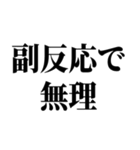 副反応で
無理